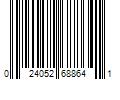 0 24052 68864 1